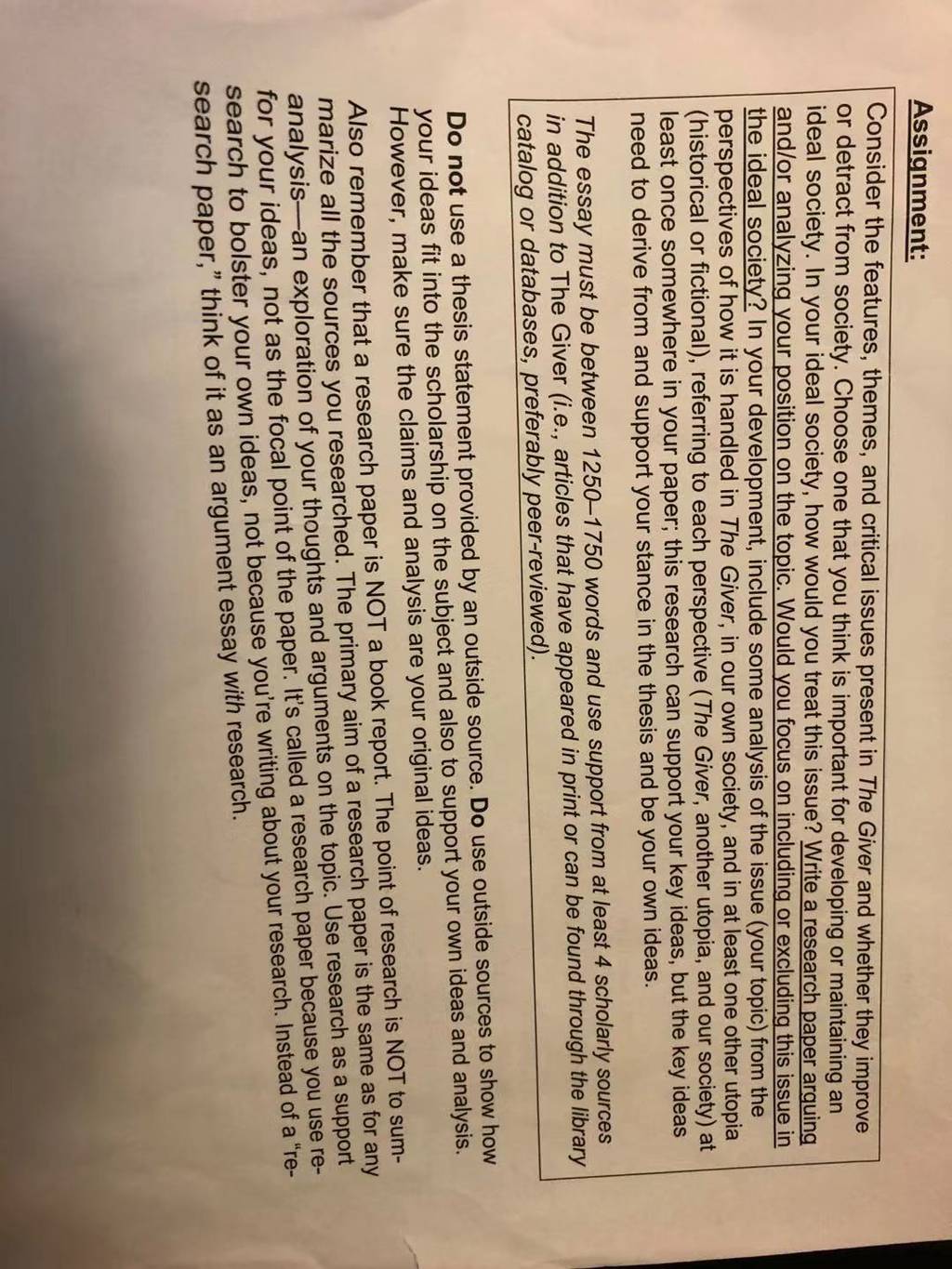 Assignment:

Consider the features, themes, and critical issues present in The Giver and whether they improve or detract from society. Choose one that you think is important for developing or maintaining an ideal society. In your ideal society, how would you treat this issue? Write a research paper arguing and/or analyzing your position on the topic. Would you focus on including or excluding this issue in the ideal society? In your development, include some analysis of the issue (your topic) from the perspectives of how it is handled in The Giver, in our own society, and in at least one other utopia (historical or fictional), referring to each perspective (The Giver, another utopia, and our society) at least once somewhere in your paper; this research can support your key ideas, but the key ideas need to derive from and support your stance in the thesis and be your own ideas.

The essay must be between 1250–1750 words and use support from at least 4 scholarly sources in addition to The Giver (i.e., articles that have appeared in print or can be found through the library catalog or databases, preferably peer-reviewed).

Do not use a thesis statement provided by an outside source. Do use outside sources to show how your ideas fit into the scholarship on the subject and also to support your own ideas and analysis. However, make sure the claims and analysis are your original ideas.

Also remember that a research paper is NOT a book report. The point of research is NOT to summarize all the sources you researched. The primary aim of a research paper is the same as for any analysis—an exploration of your thoughts and arguments on the topic. Use research as a support for your ideas, not as the focal point of the paper. It's called a research paper because you use research to bolster your own ideas, not because you're writing about your research. Instead of a "research paper," think of it as an argument essay with research.